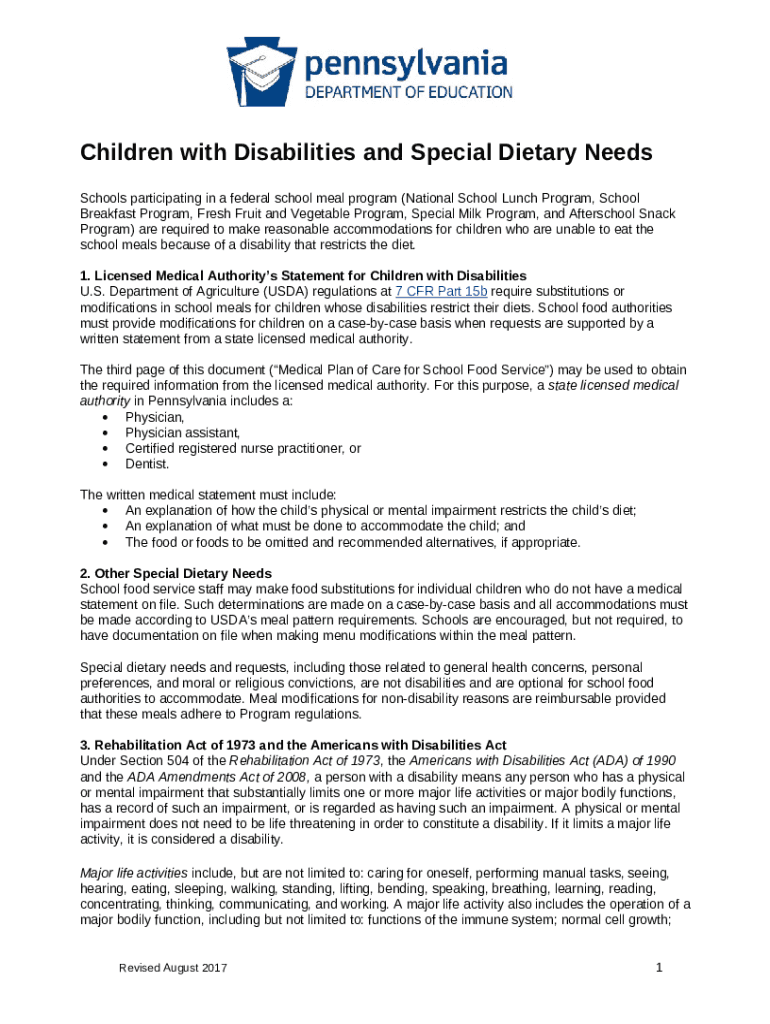 pennsylvania
DEPARTMENT OF EDUCATION

Children with Disabilities and Special Dietary Needs

Schools participating in a federal school meal program (National School Lunch Program, School Breakfast Program, Fresh Fruit and Vegetable Program, Special Milk Program, and Afterschool Snack Program) are required to make reasonable accommodations for children who are unable to eat the school meals because of a disability that restricts the diet.

1. Licensed Medical Authority's Statement for Children with Disabilities
U.S. Department of Agriculture (USDA) regulations at 7 CFR Part 15b require substitutions or modifications in school meals for children whose disabilities restrict their diets. School food authorities must provide modifications for children on a case-by-case basis when requests are supported by a written statement from a state licensed medical authority.

The third page of this document ("Medical Plan of Care for School Food Service") may be used to obtain the required information from the licensed medical authority. For this purpose, a state licensed medical authority in Pennsylvania includes a:
• Physician,
• Physician assistant,
• Certified registered nurse practitioner, or
• Dentist.

The written medical statement must include:
• An explanation of how the child's physical or mental impairment restricts the child's diet;
• An explanation of what must be done to accommodate the child; and
• The food or foods to be omitted and recommended alternatives, if appropriate.

2. Other Special Dietary Needs
School food service staff may make food substitutions for individual children who do not have a medical statement on file. Such determinations are made on a case-by-case basis and all accommodations must be made according to USDA's meal pattern requirements. Schools are encouraged, but not required, to have documentation on file when making menu modifications within the meal pattern.

Special dietary needs and requests, including those related to general health concerns, personal preferences, and moral or religious convictions, are not disabilities and are optional for school food authorities to accommodate. Meal modifications for non-disability reasons are reimbursable provided that these meals adhere to Program regulations.

3. Rehabilitation Act of 1973 and the Americans with Disabilities Act
Under Section 504 of the Rehabilitation Act of 1973, the Americans with Disabilities Act (ADA) of 1990 and the ADA Amendments Act of 2008, a person with a disability means any person who has a physical or mental impairment that substantially limits one or more major life activities or major bodily functions, has a record of such an impairment, or is regarded as having such an impairment. A physical or mental impairment does not need to be life threatening in order to constitute a disability. If it limits a major life activity, it is considered a disability.

Major life activities include, but are not limited to: caring for oneself, performing manual tasks, seeing, hearing, eating, sleeping, walking, standing, lifting, bending, speaking, breathing, learning, reading, concentrating, thinking, communicating, and working. A major life activity also includes the operation of a major bodily function, including but not limited to: functions of the immune system; normal cell growth;

Revised August 2017

1